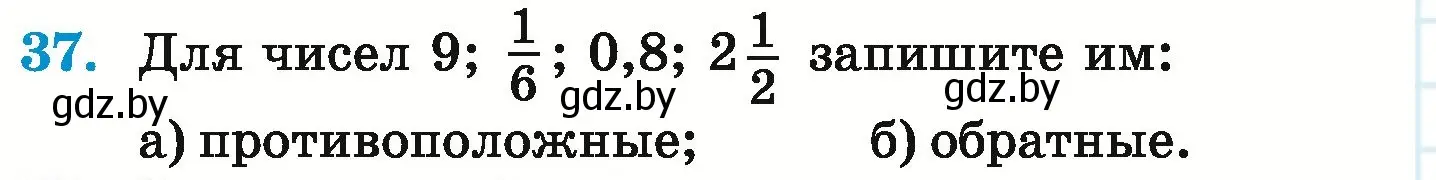 37. Для чисел 9; $\frac{1}{6}$; 0,8; $2\frac{1}{2}$ запишите им:

gdz.by gdz.by gdz.by

а) противоположные; б) обратные.